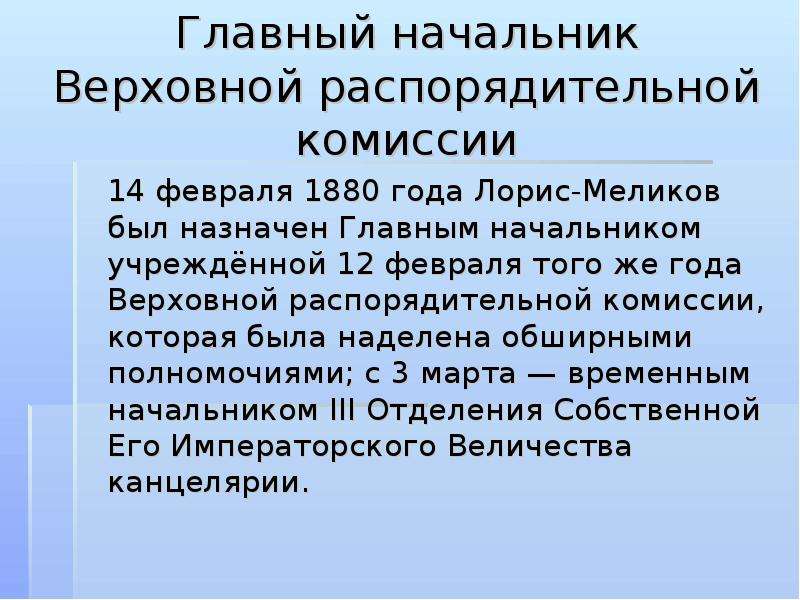 Главный начальник Верховной распорядительной комиссии

14 февраля 1880 года Лорис-Меликов был назначен Главным начальником учреждённой 12 февраля того же года Верховной распорядительной комиссии, которая была наделена обширными полномочиями; с 3 марта — временным начальником III Отделения Собственной Его Императорского Величества канцелярии.